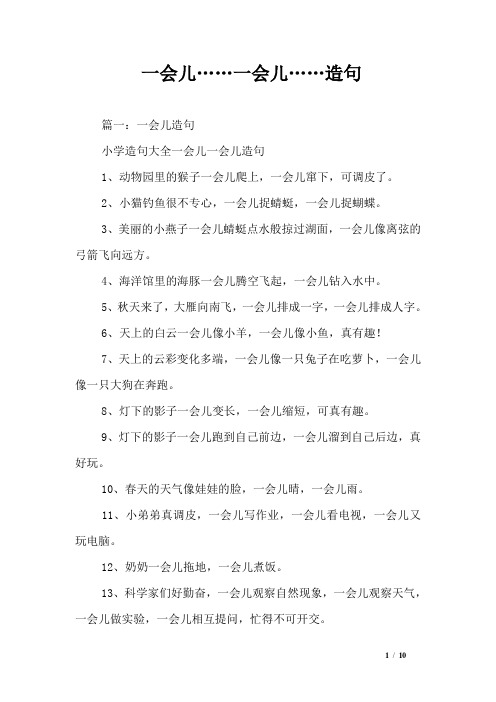 一会儿……一会儿……造句

篇一：一会儿造句

小学造句大全一会儿一会儿造句

1、动物园里的猴子一会儿爬上，一会儿窜下，可调皮了。

2、小猫钓鱼很不专心，一会儿捉蜻蜓，一会儿捉蝴蝶。

3、美丽的小燕子一会儿蜻蜓点水般掠过湖面，一会儿像离弦的弓箭飞向远方。

4、海洋馆里的海豚一会儿腾空飞起，一会儿钻入水中。

5、秋天来了，大雁向南飞，一会儿排成一字，一会儿排成人字。

6、天上的白云一会儿像小羊，一会儿像小鱼，真有趣！

7、天上的云彩变化多端，一会儿像一只兔子在吃萝卜，一会儿像一只大狗在奔跑。

8、灯下的影子一会儿变长，一会儿缩短，可真有趣。

9、灯下的影子一会儿跑到自己前边，一会儿溜到自己后边，真好玩。

10、春天的天气像娃娃的脸，一会儿晴，一会儿雨。

11、小弟弟真调皮，一会儿写作业，一会儿看电视，一会儿又玩电脑。

12、奶奶一会儿拖地，一会儿煮饭。

13、科学家们好勤奋，一会儿观察自然现象，一会儿观察天气，一会儿做实验，一会儿相互提问，忙得不可开交。

1 / 10